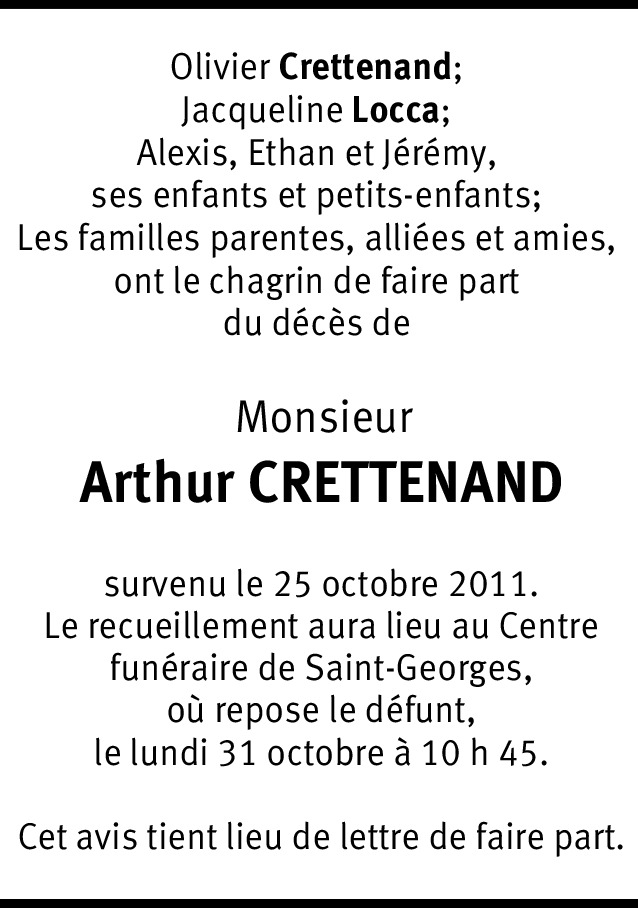 Olivier Crettenand;
Jacqueline Locca;
Alexis, Ethan et Jérémy,
ses enfants et petits-enfants;
Les familles parentes, alliées et amies,
ont le chagrin de faire part
du décès de

Monsieur
Arthur CRETTENAND

survenu le 25 octobre 2011.
Le recueillement aura lieu au Centre
funéraire de Saint-Georges,
où repose le défunt,
le lundi 31 octobre à 10 h 45.

Cet avis tient lieu de lettre de faire part.